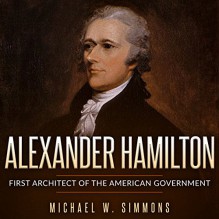 ALEXANDER HAMILTON

FIRST ARCHITECT OF THE AMERICAN GOVERNMENT

MICHAEL W. SIMMONS